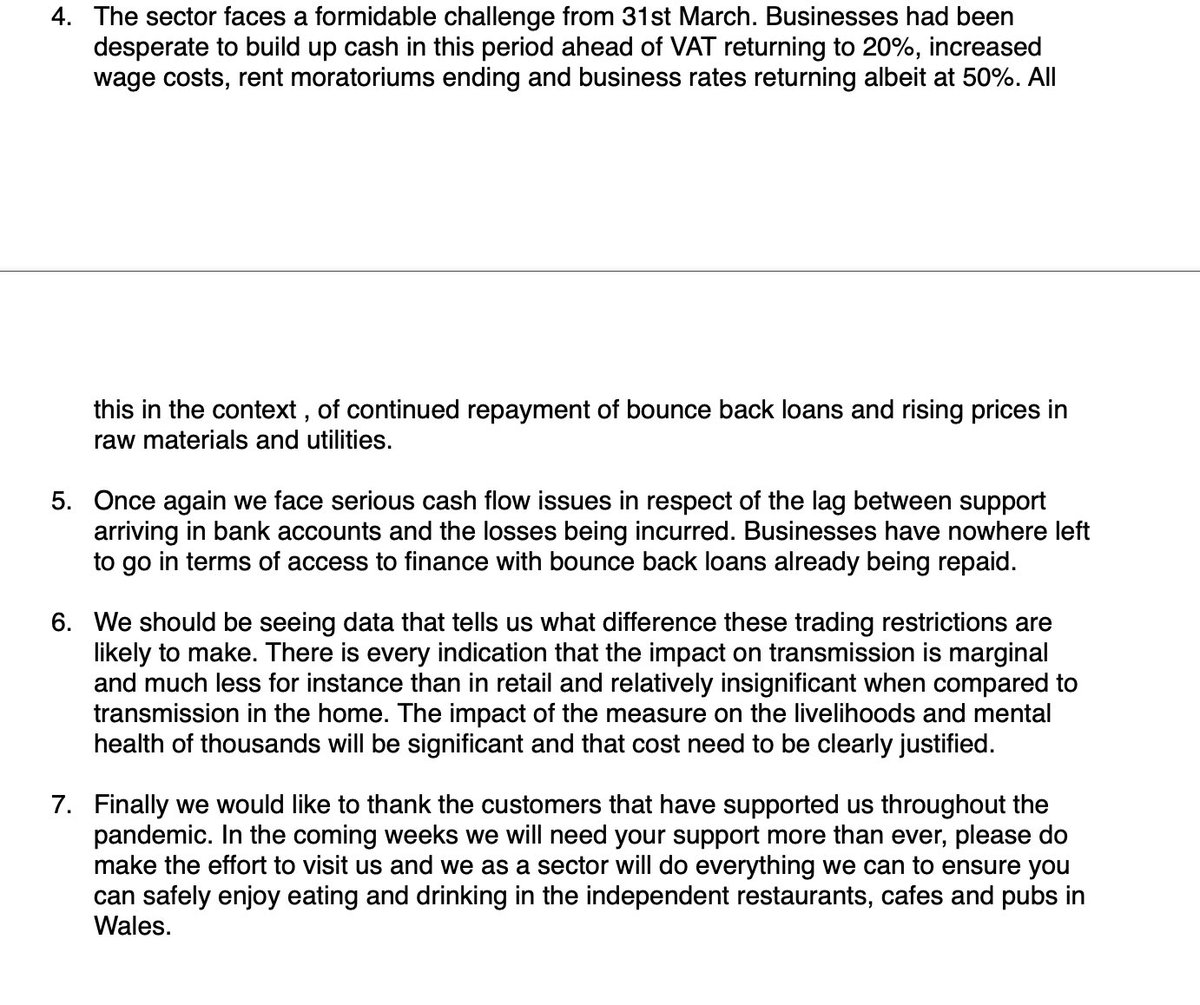 4. The sector faces a formidable challenge from 31st March. Businesses had been desperate to build up cash in this period ahead of VAT returning to 20%, increased wage costs, rent moratoriums ending and business rates returning albeit at 50%. All

this in the context , of continued repayment of bounce back loans and rising prices in raw materials and utilities.

5. Once again we face serious cash flow issues in respect of the lag between support arriving in bank accounts and the losses being incurred. Businesses have nowhere left to go in terms of access to finance with bounce back loans already being repaid.

6. We should be seeing data that tells us what difference these trading restrictions are likely to make. There is every indication that the impact on transmission is marginal and much less for instance than in retail and relatively insignificant when compared to transmission in the home. The impact of the measure on the livelihoods and mental health of thousands will be significant and that cost need to be clearly justified.

7. Finally we would like to thank the customers that have supported us throughout the pandemic. In the coming weeks we will need your support more than ever, please do make the effort to visit us and we as a sector will do everything we can to ensure you can safely enjoy eating and drinking in the independent restaurants, cafes and pubs in Wales.